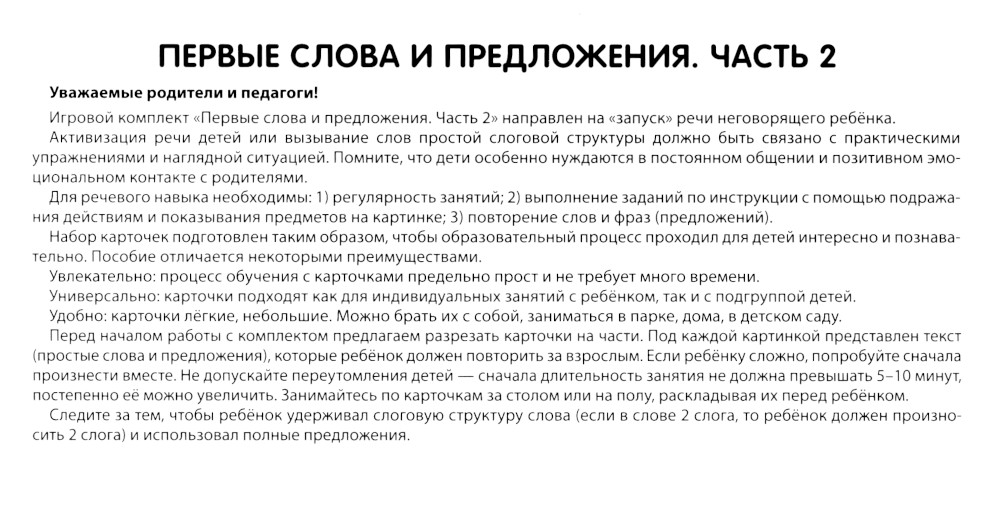 ПЕРВЫЕ СЛОВА И ПРЕДЛОЖЕНИЯ. ЧАСТЬ 2

Уважаемые родители и педагоги!

Игровой комплект «Первые слова и предложения. Часть 2» направлен на «запуск» речи неговорящего ребёнка.

Активизация речи детей или вызывание слов простой слоговой структуры должно быть связано с практическими упражнениями и наглядной ситуацией. Помните, что дети особенно нуждаются в постоянном общении и позитивном эмоциональном контакте с родителями.

Для речевого навыка необходимы: 1) регулярность занятий; 2) выполнение заданий по инструкции с помощью подражания действиям и показывания предметов на картинке; 3) повторение слов и фраз (предложений).

Набор карточек подготовлен таким образом, чтобы образовательный процесс проходил для детей интересно и познавательно. Пособие отличается некоторыми преимуществами.

Увлекательно: процесс обучения с карточками предельно прост и не требует много времени.

Универсально: карточки подходят как для индивидуальных занятий с ребёнком, так и с подгруппой детей.

Удобно: карточки лёгкие, небольшие. Можно брать их с собой, заниматься в парке, дома, в детском саду.

Перед началом работы с комплектом предлагаем разрезать карточки на части. Под каждой картинкой представлен текст (простые слова и предложения), которые ребёнок должен повторить за взрослым. Если ребёнку сложно, попробуйте сначала произнести вместе. Не допускайте переутомления детей — сначала длительность занятия не должна превышать 5–10 минут, постепенно её можно увеличить. Занимайтесь по карточкам за столом или на полу, раскладывая их перед ребёнком.

Следите за тем, чтобы ребёнок удерживал слоговую структуру слова (если в слове 2 слога, то ребёнок должен произносить 2 слога) и использовал полные предложения.